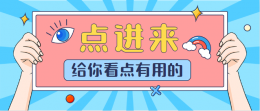 点进来

给你看点有用的